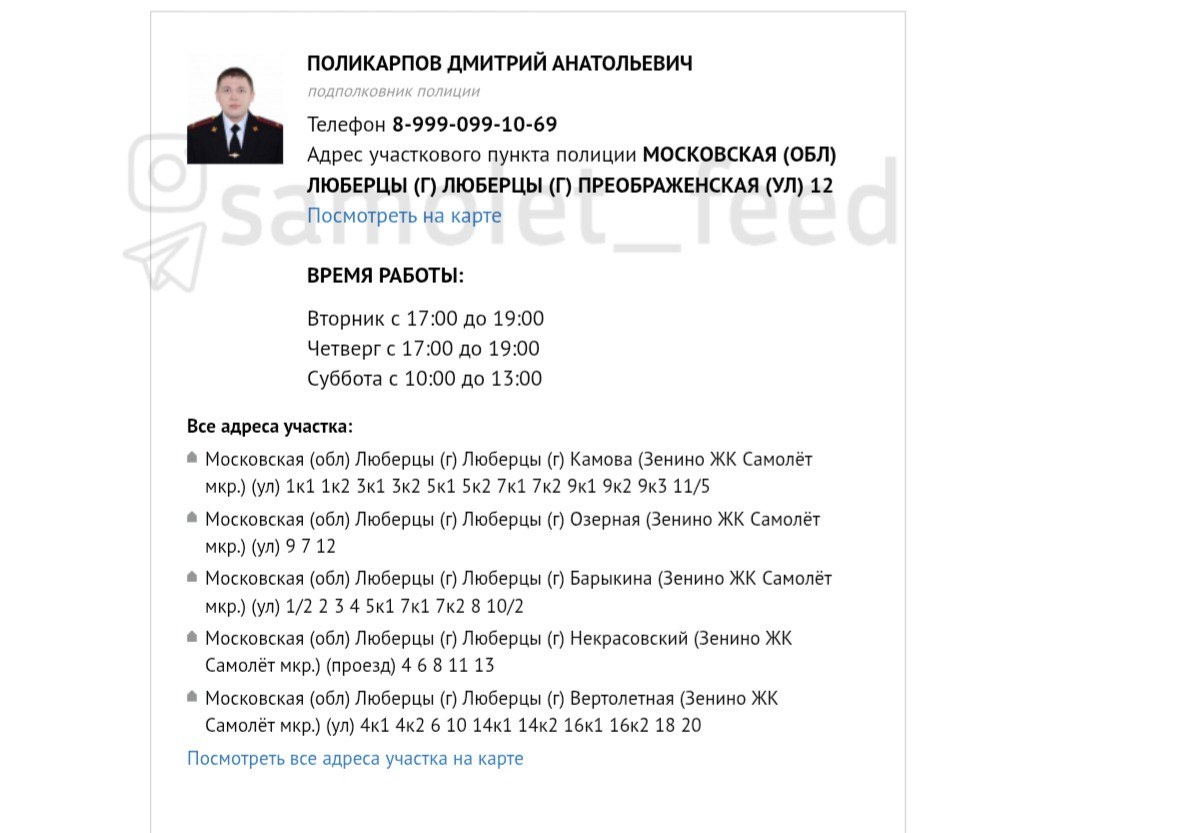 ПОЛИКАРПОВ ДМИТРИЙ АНАТОЛЬЕВИЧ
подполковник полиции

Телефон 8-999-099-10-69
Адрес участкового пункта полиции МОСКОВСКАЯ (ОБЛ) ЛЮБЕРЦЫ (Г) ЛЮБЕРЦЫ (Г) ПРЕОБРАЖЕНСКАЯ (УЛ) 12
Посмотреть на карте

samolet_feed

ВРЕМЯ РАБОТЫ:

Вторник с 17:00 до 19:00
Четверг с 17:00 до 19:00
Суббота с 10:00 до 13:00

Все адреса участка:

Московская (обл) Люберцы (г) Люберцы (г) Камова (Зенино ЖК Самолёт мкр.) (ул) 1к1 1к2 3к1 3к2 5к1 5к2 7к1 7к2 9к1 9к2 9к3 11/5

Московская (обл) Люберцы (г) Люберцы (г) Озерная (Зенино ЖК Самолёт мкр.) (ул) 9 7 12

Московская (обл) Люберцы (г) Люберцы (г) Барыкина (Зенино ЖК Самолёт мкр.) (ул) 1/2 2 3 4 5к1 7к1 7к2 8 10/2

Московская (обл) Люберцы (г) Люберцы (г) Некрасовский (Зенино ЖК Самолёт мкр.) (проезд) 4 6 8 11 13

Московская (обл) Люберцы (г) Люберцы (г) Вертолетная (Зенино ЖК Самолёт мкр.) (ул) 4к1 4к2 6 10 14к1 14к2 16к1 16к2 18 20

Посмотреть все адреса участка на карте